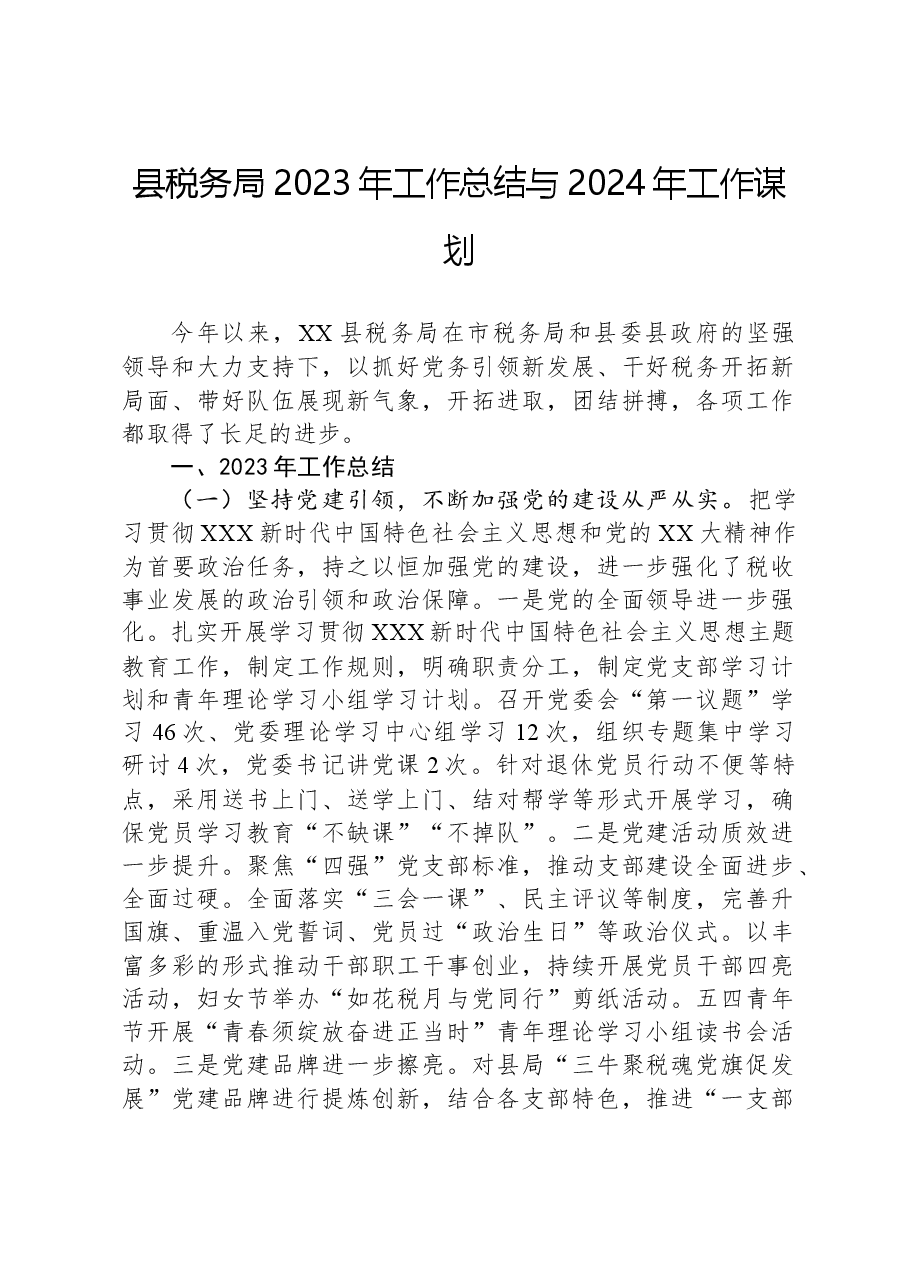 县税务局2023年工作总结与2024年工作谋划

今年以来，XX县税务局在市税务局和县委县政府的坚强领导和大力支持下，以抓好党务引领新发展、干好税务开拓新局面、带好队伍展现新气象，开拓进取，团结拼搏，各项工作都取得了长足的进步。

一、2023年工作总结

（一）坚持党建引领，不断加强党的建设从严从实。把学习贯彻XXX新时代中国特色社会主义思想和党的XX大精神作为首要政治任务，持之以恒加强党的建设，进一步强化了税收事业发展的政治引领和政治保障。一是党的全面领导进一步强化。扎实开展学习贯彻XXX新时代中国特色社会主义思想主题教育工作，制定工作规则，明确职责分工，制定党支部学习计划和青年理论学习小组学习计划。召开党委会“第一议题”学习46次、党委理论学习中心组学习12次，组织专题集中学习研讨4次，党委书记讲党课2次。针对退休党员行动不便等特点，采用送书上门、送学上门、结对帮学等形式开展学习，确保党员学习教育“不缺课”“不掉队”。二是党建活动质效进一步提升。聚焦“四强”党支部标准，推动支部建设全面进步、全面过硬。全面落实“三会一课”、民主评议等制度，完善升国旗、重温入党誓词、党员过“政治生日”等政治仪式。以丰富多彩的形式推动干部职工干事创业，持续开展党员干部四亮活动，妇女节举办“如花税月与党同行”剪纸活动。五四青年节开展“青春须绽放奋进正当时”青年理论学习小组读书会活动。三是党建品牌进一步擦亮。对县局“三牛聚税魂党旗促发展”党建品牌进行提炼创新，结合各支部特色，推进“一支部